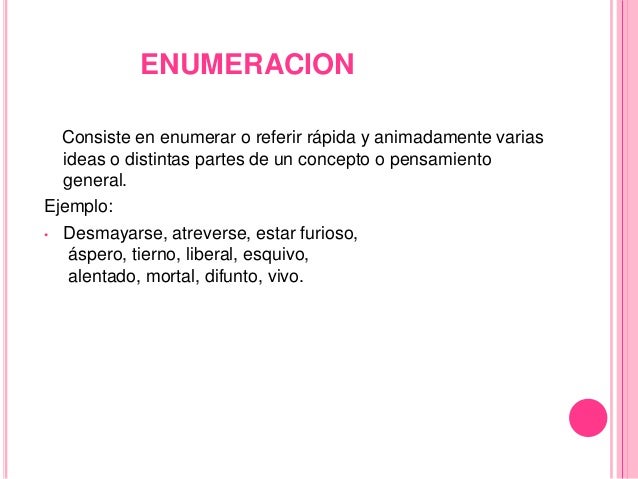 ENUMERACION

Consiste en enumerar o referir rápida y animadamente varias ideas o distintas partes de un concepto o pensamiento general.

Ejemplo:

• Desmayarse, atreverse, estar furioso,
áspero, tierno, liberal, esquivo,
alentado, mortal, difunto, vivo.